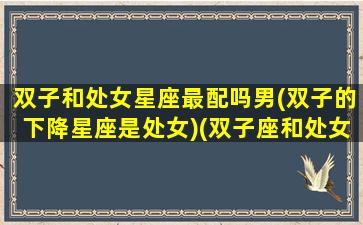 双子和处女星座最配吗男(双子的下降星座是处女)(双子座和处女